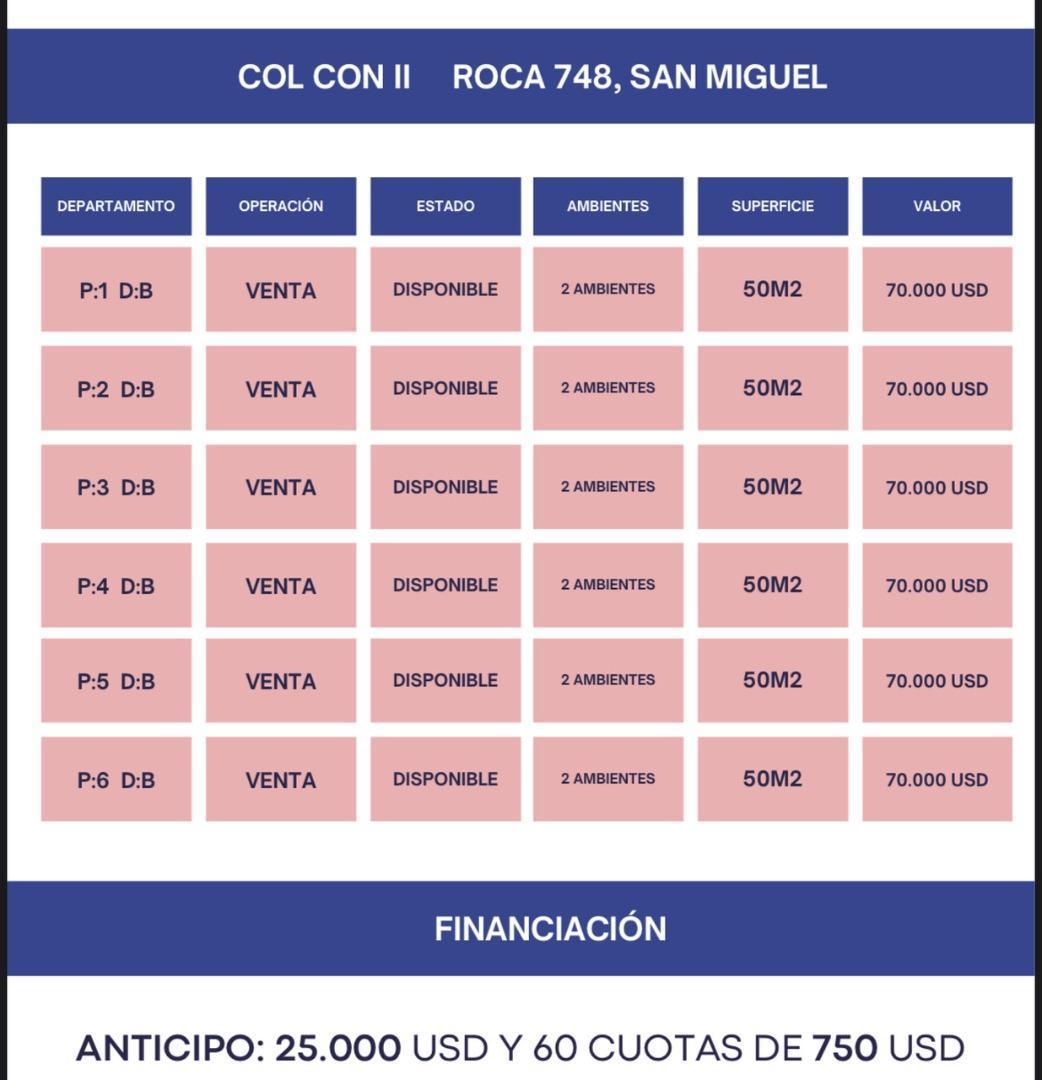 COL CON II ROCA 748, SAN MIGUEL

| DEPARTAMENTO | OPERACIÓN | ESTADO | AMBIENTES | SUPERFICIE | VALOR |
|---|---|---|---|---|---|
| P:1 D:B | VENTA | DISPONIBLE | 2 AMBIENTES | 50M2 | 70.000 USD |
| P:2 D:B | VENTA | DISPONIBLE | 2 AMBIENTES | 50M2 | 70.000 USD |
| P:3 D:B | VENTA | DISPONIBLE | 2 AMBIENTES | 50M2 | 70.000 USD |
| P:4 D:B | VENTA | DISPONIBLE | 2 AMBIENTES | 50M2 | 70.000 USD |
| P:5 D:B | VENTA | DISPONIBLE | 2 AMBIENTES | 50M2 | 70.000 USD |
| P:6 D:B | VENTA | DISPONIBLE | 2 AMBIENTES | 50M2 | 70.000 USD |

FINANCIACIÓN

ANTICIPO: 25.000 USD Y 60 CUOTAS DE 750 USD